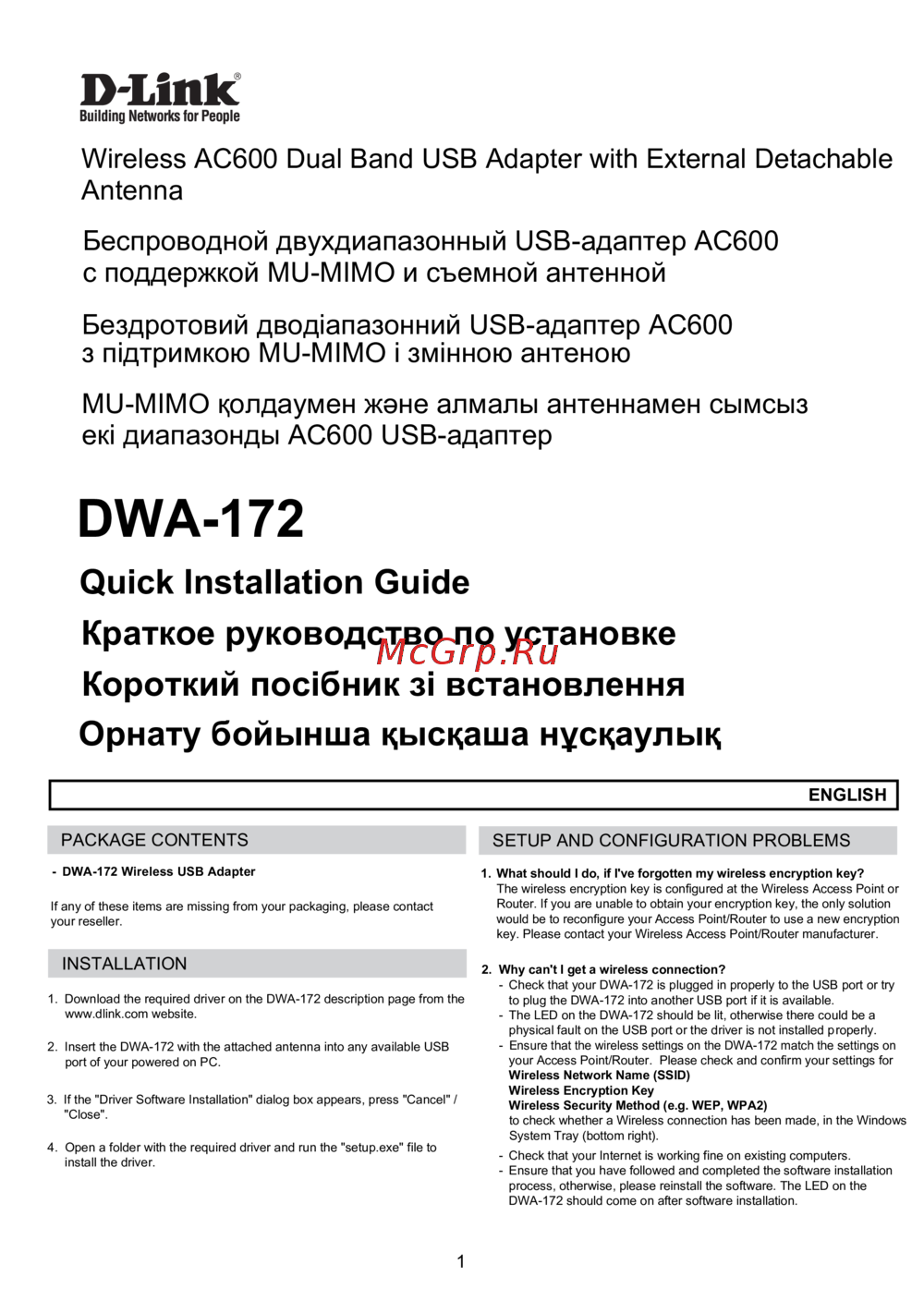 D-Link®
Building Networks for People

Wireless AC600 Dual Band USB Adapter with External Detachable Antenna

Беспроводной двухдиапазонный USB-адаптер AC600 с поддержкой MU-MIMO и съемной антенной

Бездротовий дводіапазонний USB-адаптер AC600 з підтримкою MU-MIMO і змінною антеною

MU-MIMO қолдаумен және алмалы антеннамен сымсыз екі диапазонды AC600 USB-адаптер

DWA-172

Quick Installation Guide

Краткое руководство по установке

McGrp.Ru

Короткий посібник зі встановлення

Орнату бойынша қысқаша нұсқаулық

ENGLISH

PACKAGE CONTENTS

- DWA-172 Wireless USB Adapter

If any of these items are missing from your packaging, please contact your reseller.

INSTALLATION

1. Download the required driver on the DWA-172 description page from the www.dlink.com website.

2. Insert the DWA-172 with the attached antenna into any available USB port of your powered on PC.

3. If the "Driver Software Installation" dialog box appears, press "Cancel" / "Close".

4. Open a folder with the required driver and run the "setup.exe" file to install the driver.

SETUP AND CONFIGURATION PROBLEMS

1. What should I do, if I've forgotten my wireless encryption key?
The wireless encryption key is configured at the Wireless Access Point or Router. If you are unable to obtain your encryption key, the only solution would be to reconfigure your Access Point/Router to use a new encryption key. Please contact your Wireless Access Point/Router manufacturer.

2. Why can't I get a wireless connection?
- Check that your DWA-172 is plugged in properly to the USB port or try to plug the DWA-172 into another USB port if it is available.
- The LED on the DWA-172 should be lit, otherwise there could be a physical fault on the USB port or the driver is not installed properly.
- Ensure that the wireless settings on the DWA-172 match the settings on your Access Point/Router. Please check and confirm your settings for
Wireless Network Name (SSID)
Wireless Encryption Key
Wireless Security Method (e.g. WEP, WPA2)
to check whether a Wireless connection has been made, in the Windows System Tray (bottom right).
- Check that your Internet is working fine on existing computers.
- Ensure that you have followed and completed the software installation process, otherwise, please reinstall the software. The LED on the DWA-172 should come on after software installation.

1